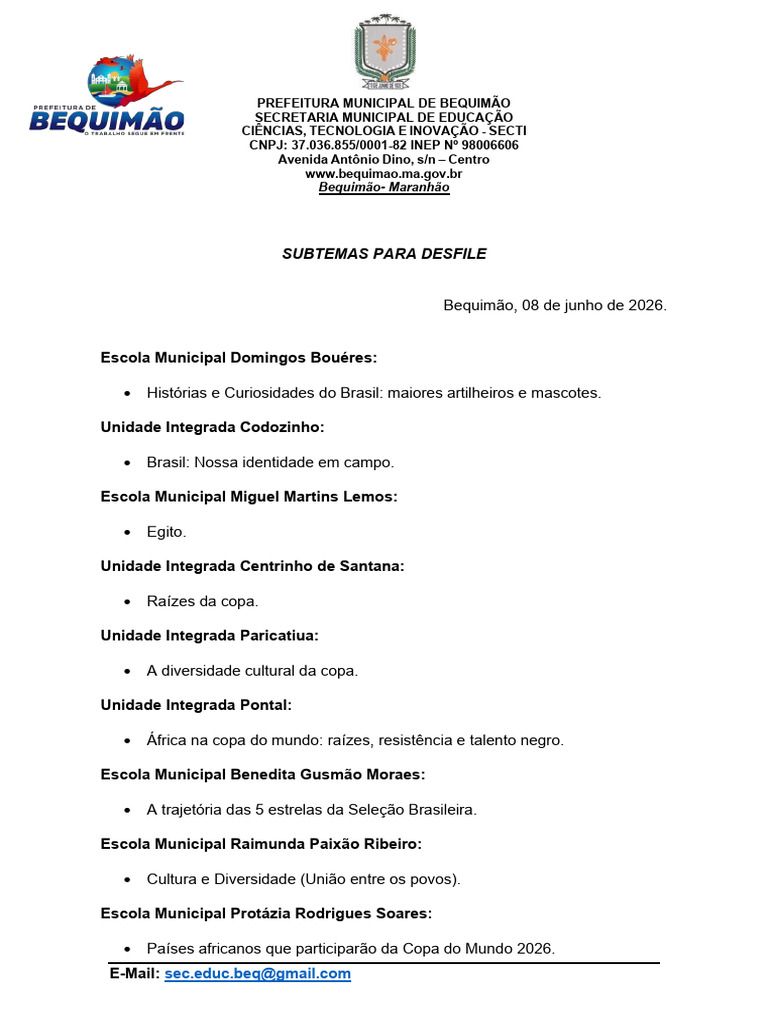 PREFEITURA DE
BEQUIMÃO
O TRABALHO SEGUE EM FRENTE

PREFEITURA MUNICIPAL DE BEQUIMÃO
SECRETARIA MUNICIPAL DE EDUCAÇÃO
CIÊNCIAS, TECNOLOGIA E INOVAÇÃO - SECTI
CNPJ: 37.036.855/0001-82 INEP Nº 98006606
Avenida Antônio Dino, s/n – Centro
www.bequimao.ma.gov.br
Bequimão- Maranhão

SUBTEMAS PARA DESFILE

Bequimão, 08 de junho de 2026.

Escola Municipal Domingos Bouéres:

• Histórias e Curiosidades do Brasil: maiores artilheiros e mascotes.

Unidade Integrada Codozinho:

• Brasil: Nossa identidade em campo.

Escola Municipal Miguel Martins Lemos:

• Egito.

Unidade Integrada Centrinho de Santana:

• Raízes da copa.

Unidade Integrada Paricatiua:

• A diversidade cultural da copa.

Unidade Integrada Pontal:

• África na copa do mundo: raízes, resistência e talento negro.

Escola Municipal Benedita Gusmão Moraes:

• A trajetória das 5 estrelas da Seleção Brasileira.

Escola Municipal Raimunda Paixão Ribeiro:

• Cultura e Diversidade (União entre os povos).

Escola Municipal Protázia Rodrigues Soares:

• Países africanos que participarão da Copa do Mundo 2026.

E-Mail: sec.educ.beq@gmail.com